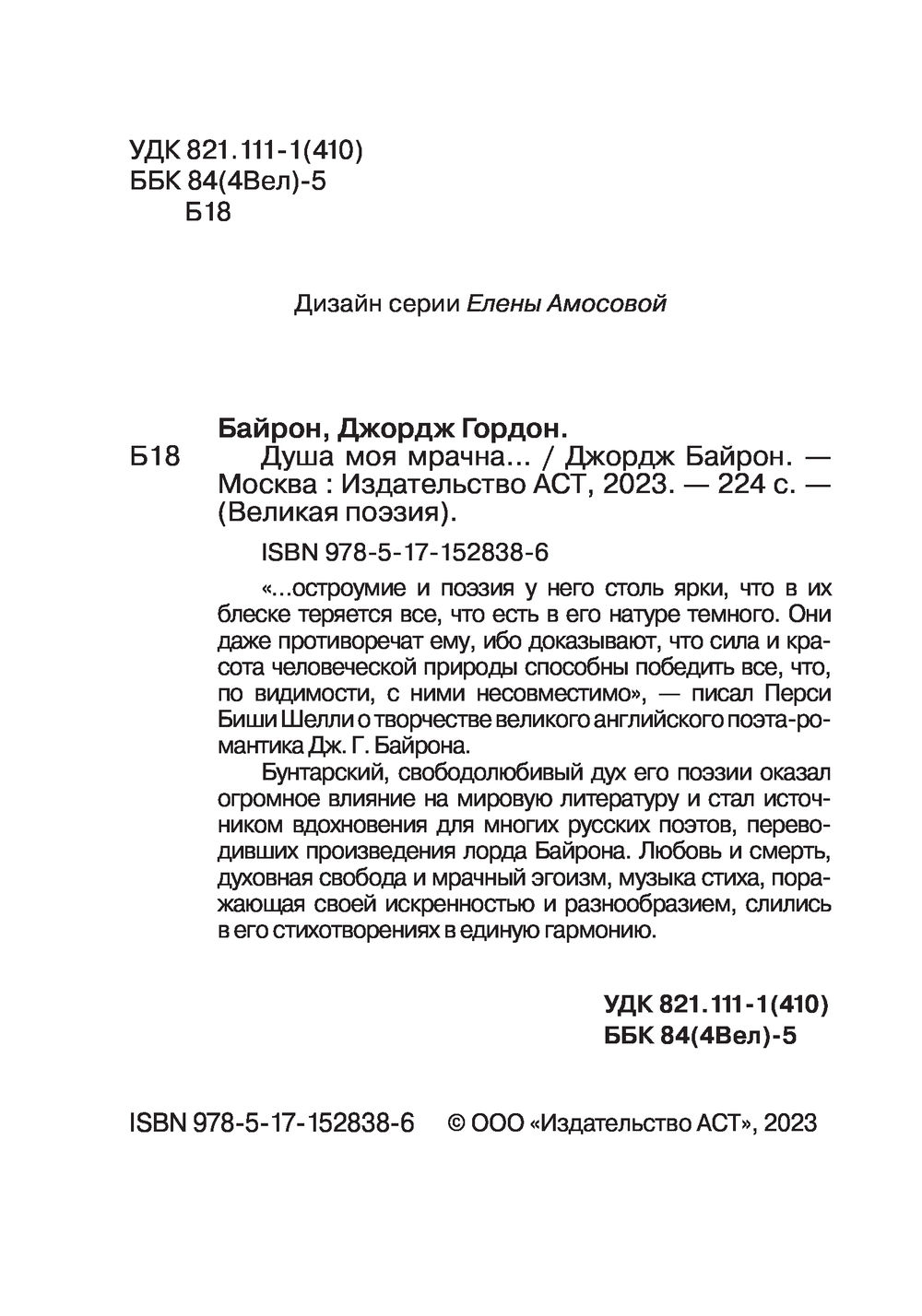 УДК 821.111-1(410)
ББК 84(4Вел)-5
Б18

Дизайн серии Елены Амосовой

Байрон, Джордж Гордон.
Б18 Душа моя мрачна... / Джордж Байрон. — Москва : Издательство АСТ, 2023. — 224 с. — (Великая поэзия).

ISBN 978-5-17-152838-6

«...остроумие и поэзия у него столь ярки, что в их блеске теряется все, что есть в его натуре темного. Они даже противоречат ему, ибо доказывают, что сила и красота человеческой природы способны победить все, что, по видимости, с ними несовместимо», — писал Перси Биши Шелли о творчестве великого английского поэта-романтика Дж. Г. Байрона.

Бунтарский, свободолюбивый дух его поэзии оказал огромное влияние на мировую литературу и стал источником вдохновения для многих русских поэтов, переводивших произведения лорда Байрона. Любовь и смерть, духовная свобода и мрачный эгоизм, музыка стиха, поражающая своей искренностью и разнообразием, слились в его стихотворениях в единую гармонию.

УДК 821.111-1(410)
ББК 84(4Вел)-5

ISBN 978-5-17-152838-6 © ООО «Издательство АСТ», 2023